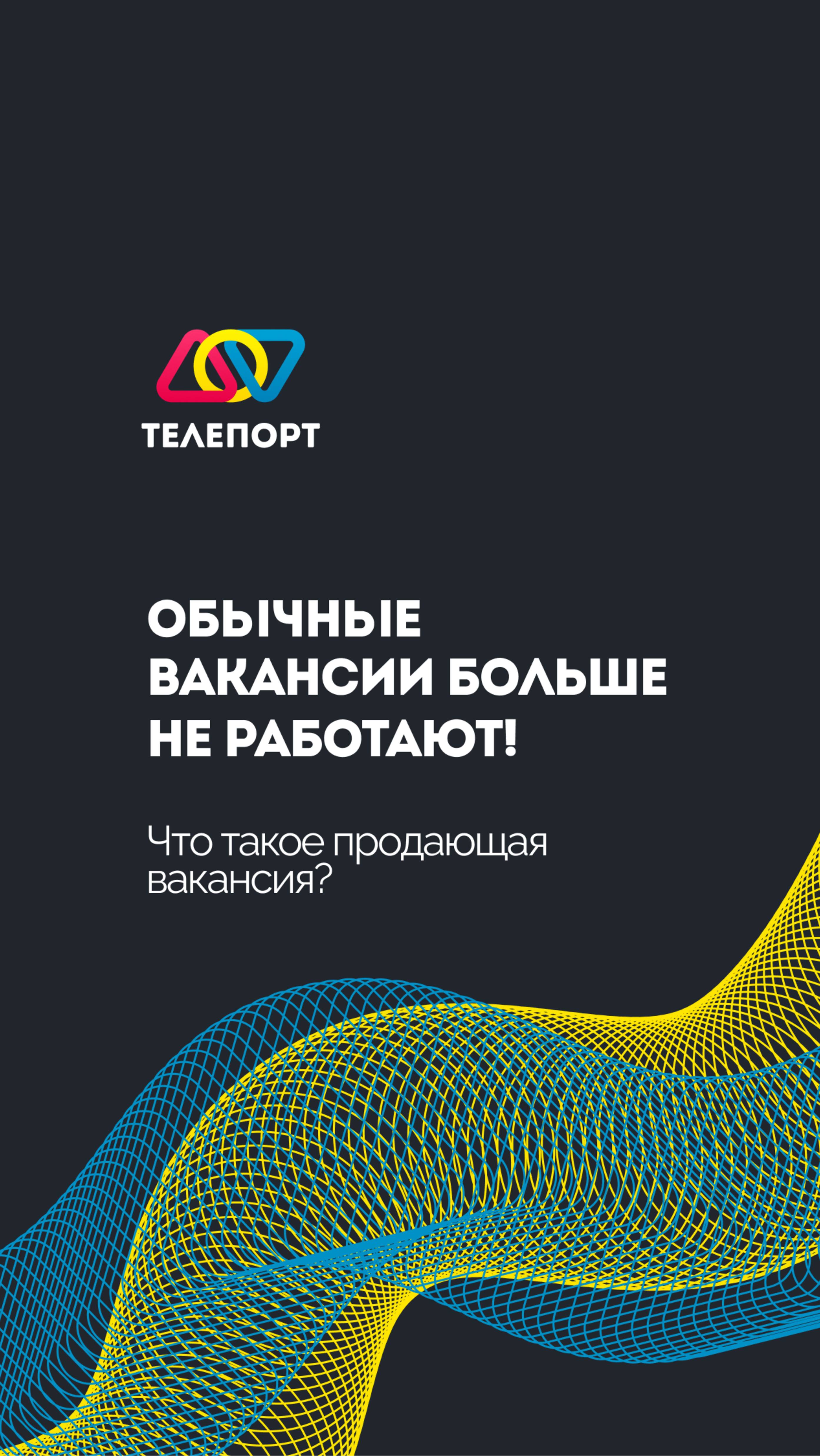 ТЕЛЕПОРТ

ОБЫЧНЫЕ ВАКАНСИИ БОЛЬШЕ НЕ РАБОТАЮТ!

Что такое продающая вакансия?